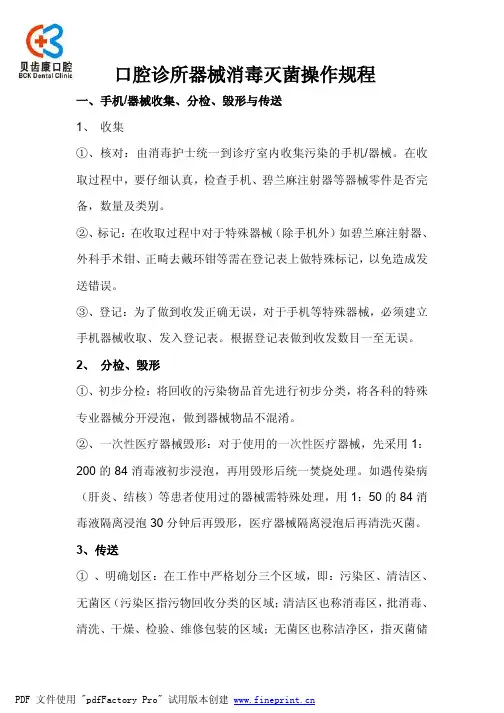 贝齿康口腔
BCK Dental Clinic

口腔诊所器械消毒灭菌操作规程

一、手机/器械收集、分检、毁形与传送

1、 收集

①、核对：由消毒护士统一到诊疗室内收集污染的手机/器械。在收取过程中，要仔细认真，检查手机、碧兰麻注射器等器械零件是否完备，数量及类别。

②、标记：在收取过程中对于特殊器械（除手机外）如碧兰麻注射器、外科手术钳、正畸去戴环钳等需在登记表上做特殊标记，以免造成发送错误。

③、登记：为了做到收发正确无误，对于手机等特殊器械，必须建立手机器械收取、发入登记表。根据登记表做到收发数目一至无误。

2、 分检、毁形

①、初步分检：将回收的污染物品首先进行初步分类，将各科的特殊专业器械分开浸泡，做到器械物品不混淆。

②、一次性医疗器械毁形：对于使用的一次性医疗器械，先采用 1：200 的 84 消毒液初步浸泡，再用毁形后统一焚烧处理。如遇传染病（肝炎、结核）等患者使用过的器械需特殊处理，用 1：50 的 84 消毒液隔离浸泡 30 分钟后再毁形，医疗器械隔离浸泡后再清洗灭菌。

3、传送

① 、明确划区：在工作中严格划分三个区域，即：污染区、清洁区、无菌区（污染区指污物回收分类的区域；清洁区也称消毒区，批消毒、清洗、干燥、检验、维修包装的区域；无菌区也称洁净区，指灭菌储

PDF 文件使用 "pdfFactory Pro" 试用版本创建 www.fineprint.cn